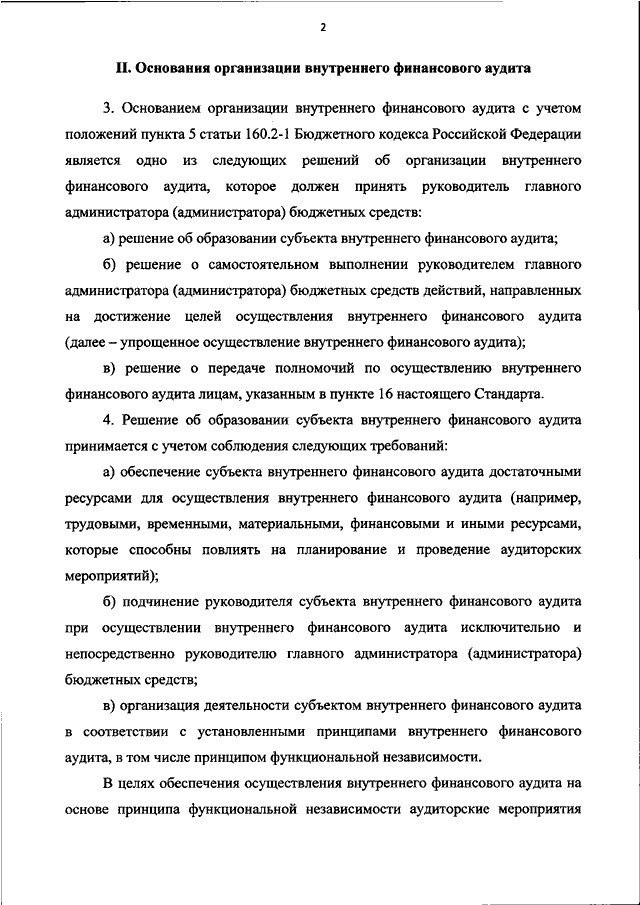 2

II. Основания организации внутреннего финансового аудита

3. Основанием организации внутреннего финансового аудита с учетом положений пункта 5 статьи 160.2-1 Бюджетного кодекса Российской Федерации является одно из следующих решений об организации внутреннего финансового аудита, которое должен принять руководитель главного администратора (администратора) бюджетных средств:

а) решение об образовании субъекта внутреннего финансового аудита;

б) решение о самостоятельном выполнении руководителем главного администратора (администратора) бюджетных средств действий, направленных на достижение целей осуществления внутреннего финансового аудита (далее – упрощенное осуществление внутреннего финансового аудита);

в) решение о передаче полномочий по осуществлению внутреннего финансового аудита лицам, указанным в пункте 16 настоящего Стандарта.

4. Решение об образовании субъекта внутреннего финансового аудита принимается с учетом соблюдения следующих требований:

а) обеспечение субъекта внутреннего финансового аудита достаточными ресурсами для осуществления внутреннего финансового аудита (например, трудовыми, временными, материальными, финансовыми и иными ресурсами, которые способны повлиять на планирование и проведение аудиторских мероприятий);

б) подчинение руководителя субъекта внутреннего финансового аудита при осуществлении внутреннего финансового аудита исключительно и непосредственно руководителю главного администратора (администратора) бюджетных средств;

в) организация деятельности субъектом внутреннего финансового аудита в соответствии с установленными принципами внутреннего финансового аудита, в том числе принципом функциональной независимости.

В целях обеспечения осуществления внутреннего финансового аудита на основе принципа функциональной независимости аудиторские мероприятия